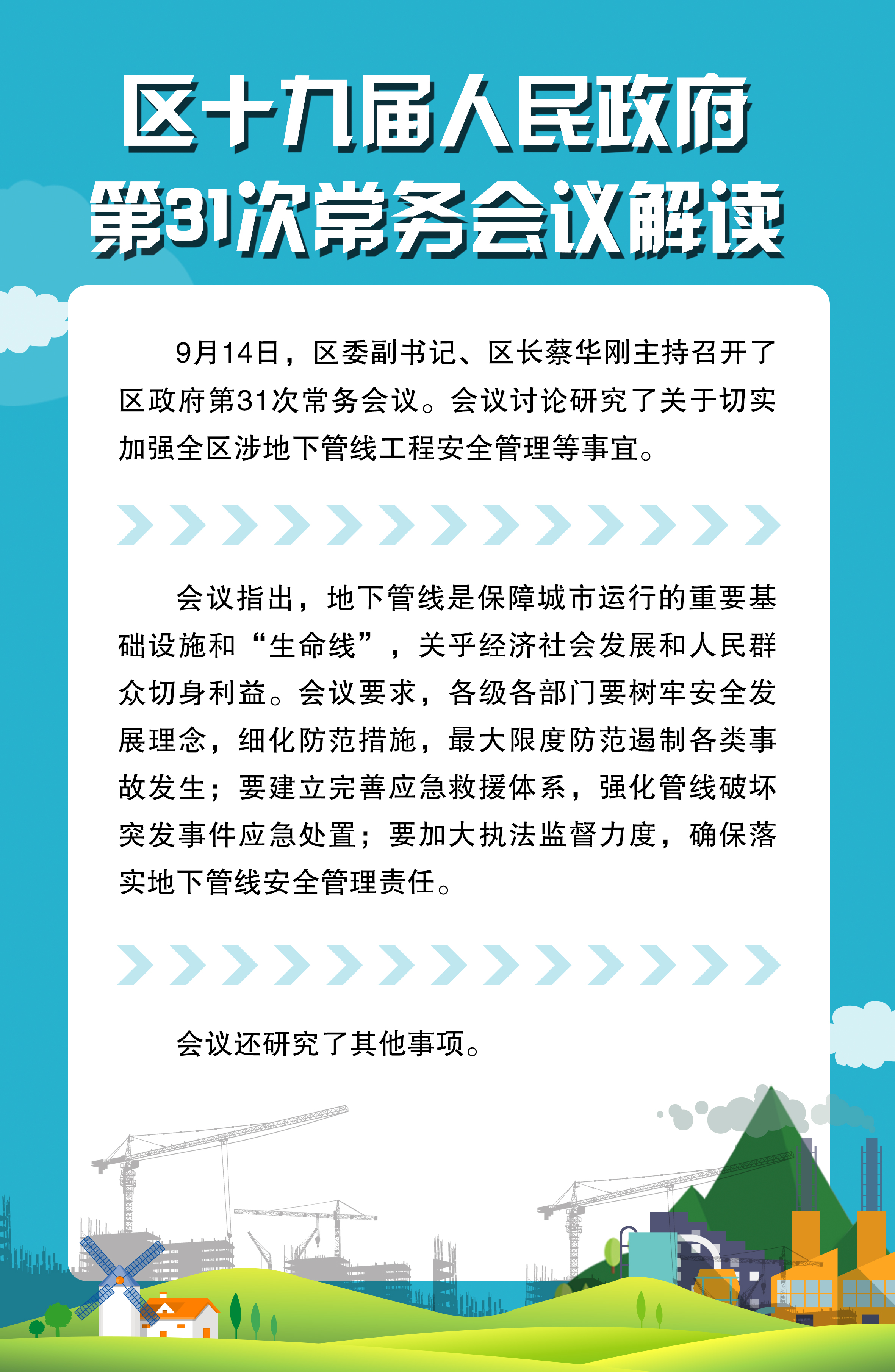 区十九届人民政府
第31次常务会议解读

9月14日，区委副书记、区长蔡华刚主持召开了区政府第31次常务会议。会议讨论研究了关于切实加强全区涉地下管线工程安全管理等事宜。

会议指出，地下管线是保障城市运行的重要基础设施和“生命线”，关乎经济社会发展和人民群众切身利益。会议要求，各级各部门要树牢安全发展理念，细化防范措施，最大限度防范遏制各类事故发生；要建立完善应急救援体系，强化管线破坏突发事件应急处置；要加大执法监督力度，确保落实地下管线安全管理责任。

会议还研究了其他事项。